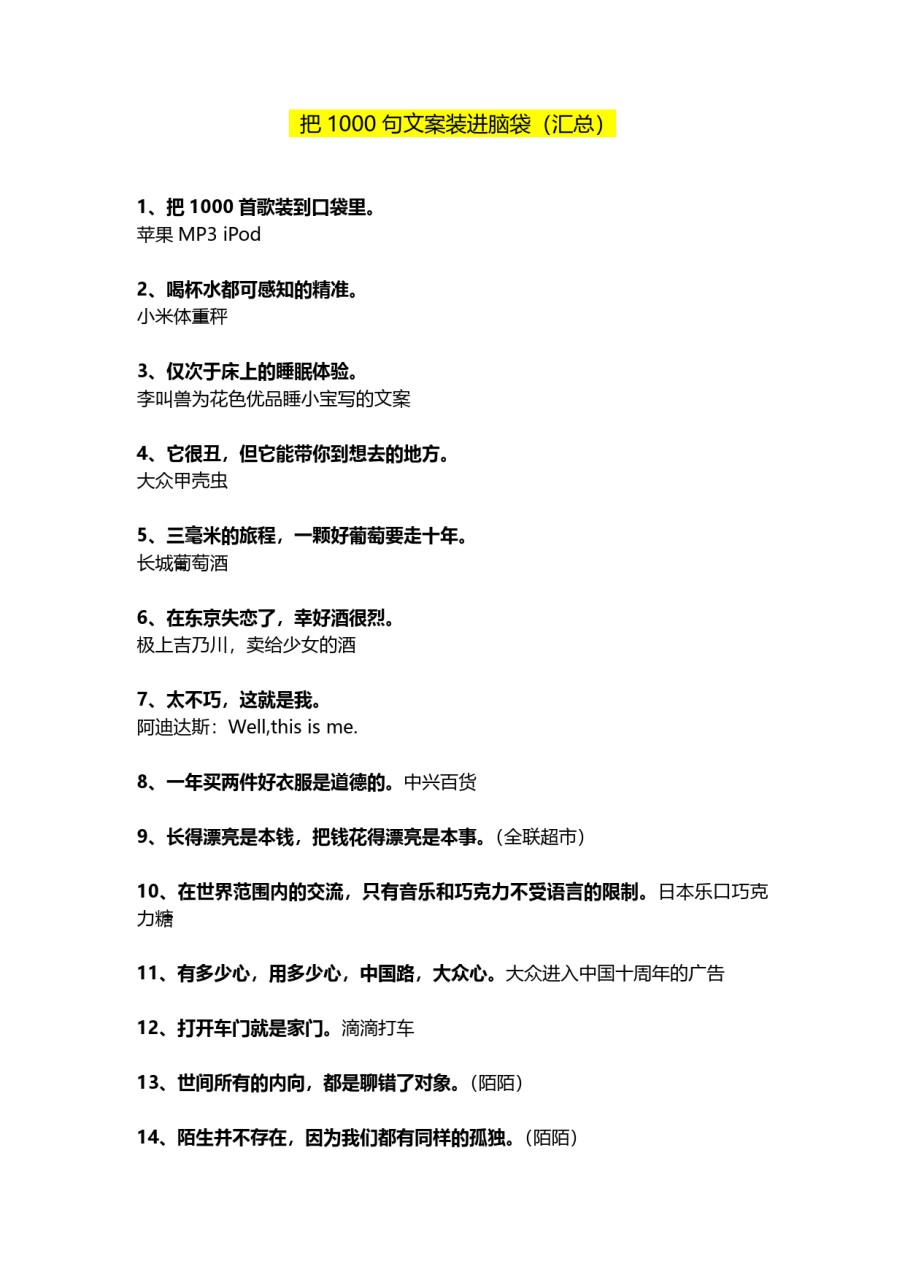 把 1000 句文案装进脑袋（汇总）

1、把 1000 首歌装到口袋里。
苹果 MP3 iPod

2、喝杯水都可感知的精准。
小米体重秤

3、仅次于床上的睡眠体验。
李叫兽为花色优品睡小宝写的文案

4、它很丑，但它能带你到想去的地方。
大众甲壳虫

5、三毫米的旅程，一颗好葡萄要走十年。
长城葡萄酒

6、在东京失恋了，幸好酒很烈。
极上吉乃川，卖给少女的酒

7、太不巧，这就是我。
阿迪达斯：Well,this is me.

8、一年买两件好衣服是道德的。中兴百货

9、长得漂亮是本钱，把钱花得漂亮是本事。（全联超市）

10、在世界范围内的交流，只有音乐和巧克力不受语言的限制。日本乐口巧克力糖

11、有多少心，用多少心，中国路，大众心。大众进入中国十周年的广告

12、打开车门就是家门。滴滴打车

13、世间所有的内向，都是聊错了对象。（陌陌）

14、陌生并不存在，因为我们都有同样的孤独。（陌陌）